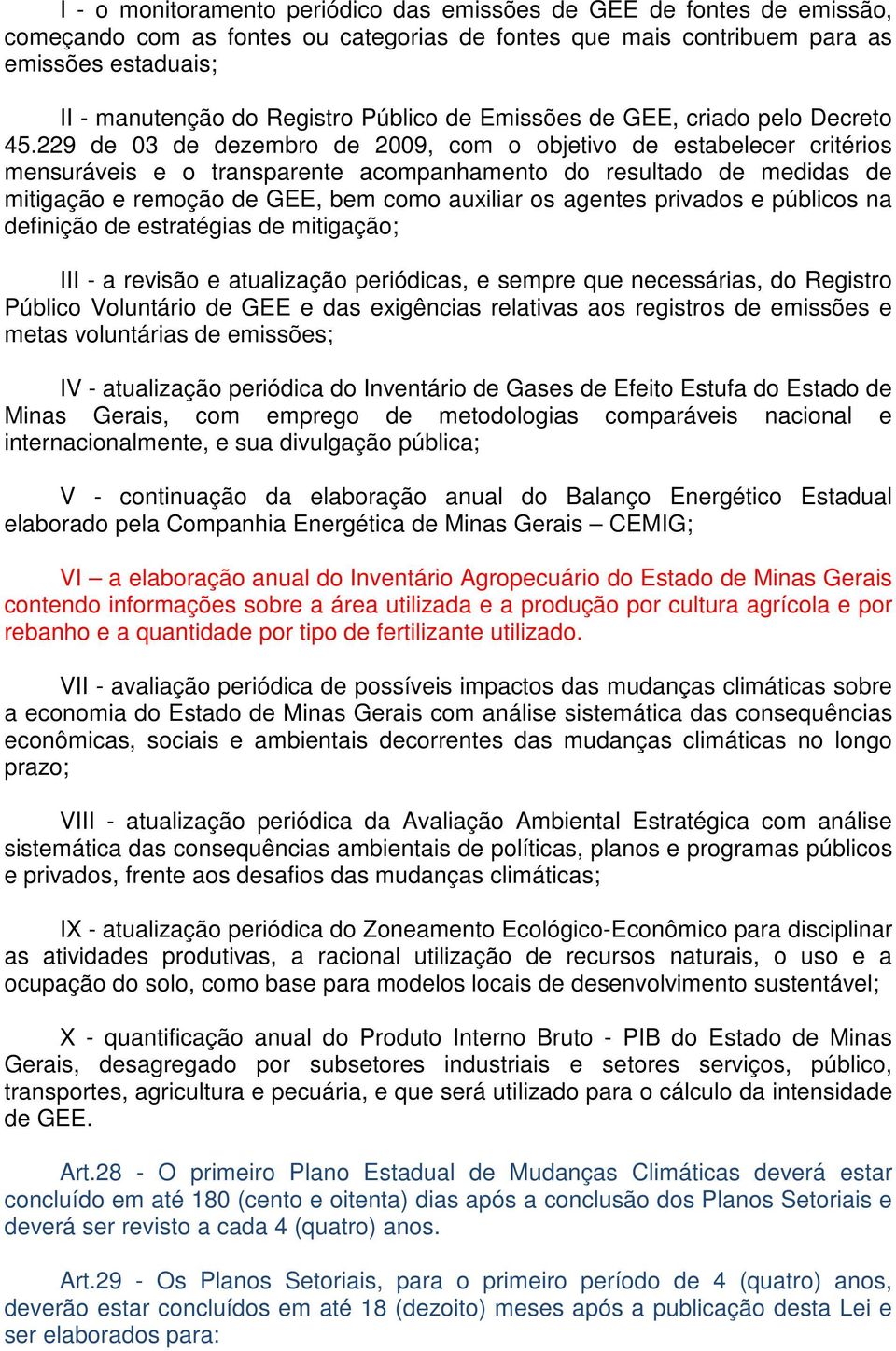 I - o monitoramento periódico das emissões de GEE de fontes de emissão, começando com as fontes ou categorias de fontes que mais contribuem para as emissões estaduais;

II - manutenção do Registro Público de Emissões de GEE, criado pelo Decreto 45.229 de 03 de dezembro de 2009, com o objetivo de estabelecer critérios mensuráveis e o transparente acompanhamento do resultado de medidas de mitigação e remoção de GEE, bem como auxiliar os agentes privados e públicos na definição de estratégias de mitigação;

III - a revisão e atualização periódicas, e sempre que necessárias, do Registro Público Voluntário de GEE e das exigências relativas aos registros de emissões e metas voluntárias de emissões;

IV - atualização periódica do Inventário de Gases de Efeito Estufa do Estado de Minas Gerais, com emprego de metodologias comparáveis nacional e internacionalmente, e sua divulgação pública;

V - continuação da elaboração anual do Balanço Energético Estadual elaborado pela Companhia Energética de Minas Gerais – CEMIG;

VI – a elaboração anual do Inventário Agropecuário do Estado de Minas Gerais contendo informações sobre a área utilizada e a produção por cultura agrícola e por rebanho e a quantidade por tipo de fertilizante utilizado.

VII - avaliação periódica de possíveis impactos das mudanças climáticas sobre a economia do Estado de Minas Gerais com análise sistemática das consequências econômicas, sociais e ambientais decorrentes das mudanças climáticas no longo prazo;

VIII - atualização periódica da Avaliação Ambiental Estratégica com análise sistemática das consequências ambientais de políticas, planos e programas públicos e privados, frente aos desafios das mudanças climáticas;

IX - atualização periódica do Zoneamento Ecológico-Econômico para disciplinar as atividades produtivas, a racional utilização de recursos naturais, o uso e a ocupação do solo, como base para modelos locais de desenvolvimento sustentável;

X - quantificação anual do Produto Interno Bruto - PIB do Estado de Minas Gerais, desagregado por subsetores industriais e setores serviços, público, transportes, agricultura e pecuária, e que será utilizado para o cálculo da intensidade de GEE.

Art.28 - O primeiro Plano Estadual de Mudanças Climáticas deverá estar concluído em até 180 (cento e oitenta) dias após a conclusão dos Planos Setoriais e deverá ser revisto a cada 4 (quatro) anos.

Art.29 - Os Planos Setoriais, para o primeiro período de 4 (quatro) anos, deverão estar concluídos em até 18 (dezoito) meses após a publicação desta Lei e ser elaborados para: